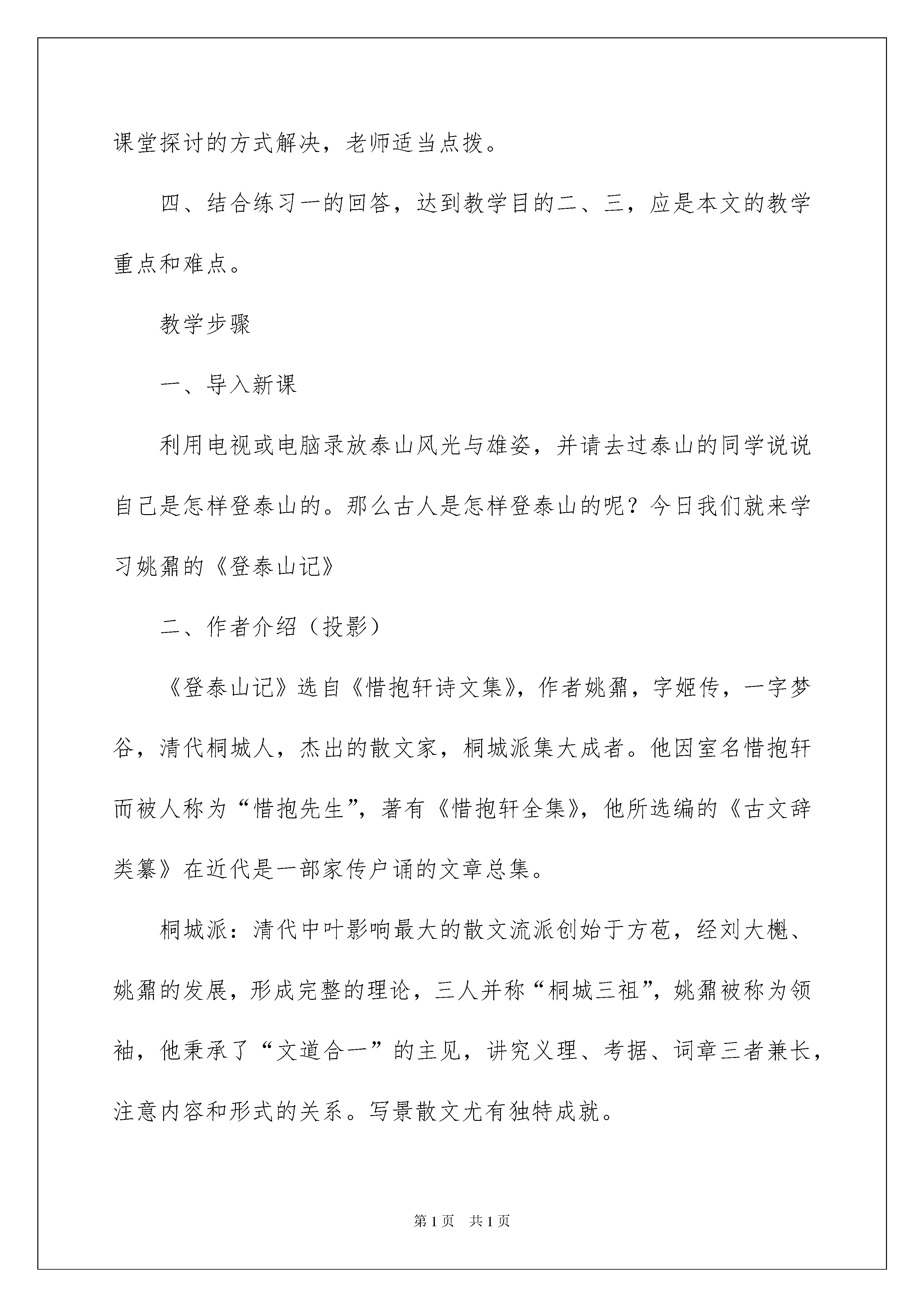 课堂探讨的方式解决，老师适当点拨。

四、结合练习一的回答，达到教学目的二、三，应是本文的教学重点和难点。

教学步骤

一、导入新课

利用电视或电脑录放泰山风光与雄姿，并请去过泰山的同学说说自己是怎样登泰山的。那么古人是怎样登泰山的呢？今日我们就来学习姚鼐的《登泰山记》

二、作者介绍（投影）

《登泰山记》选自《惜抱轩诗文集》，作者姚鼐，字姬传，一字梦谷，清代桐城人，杰出的散文家，桐城派集大成者。他因室名惜抱轩而被人称为“惜抱先生”，著有《惜抱轩全集》，他所选编的《古文辞类纂》在近代是一部家传户诵的文章总集。

桐城派：清代中叶影响最大的散文流派创始于方苞，经刘大櫆、姚鼐的发展，形成完整的理论，三人并称“桐城三祖”，姚鼐被称为领袖，他秉承了“文道合一”的主见，讲究义理、考据、词章三者兼长，注意内容和形式的关系。写景散文尤有独特成就。

第1页　共1页